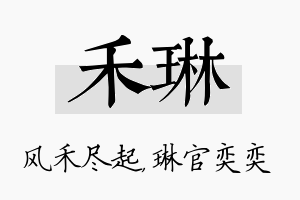 禾琳

风禾尽起，琳官奕奕